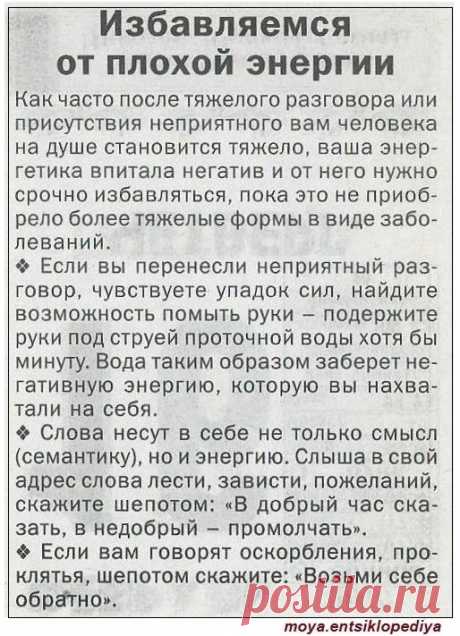 Избавляемся от плохой энергии

Как часто после тяжелого разговора или присутствия неприятного вам человека на душе становится тяжело, ваша энергетика впитала негатив и от него нужно срочно избавляться, пока это не приобрело более тяжелые формы в виде заболеваний.

❖ Если вы перенесли неприятный разговор, чувствуете упадок сил, найдите возможность помыть руки – подержите руки под струей проточной воды хотя бы минуту. Вода таким образом заберет негативную энергию, которую вы нахватали на себя.

❖ Слова несут в себе не только смысл (семантику), но и энергию. Слыша в свой адрес слова лести, зависти, пожеланий, скажите шепотом: «В добрый час сказать, в недобрый – промолчать».

❖ Если вам говорят оскорбления, проклятья, шепотом скажите: «Возьми себе обратно».

postila.ru

moya.entsiklopediya